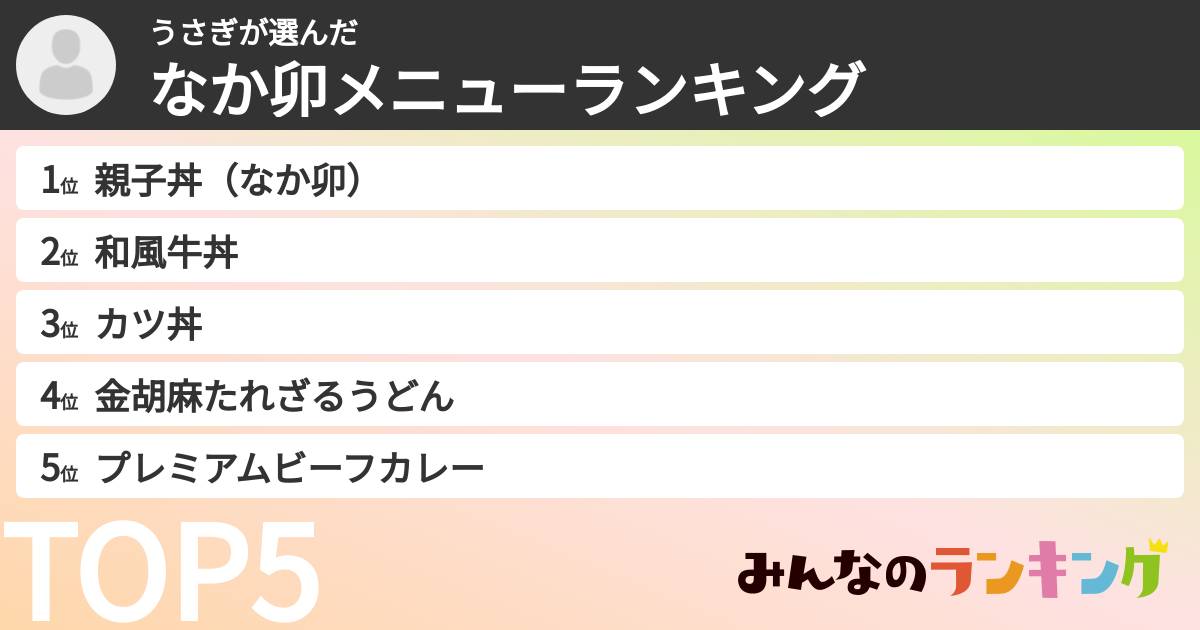 うさぎが選んだ
なか卯メニューランキング

1位 親子丼（なか卯）
2位 和風牛丼
3位 カツ丼
4位 金胡麻たれざるうどん
5位 プレミアムビーフカレー

TOP5

みんなのランキング